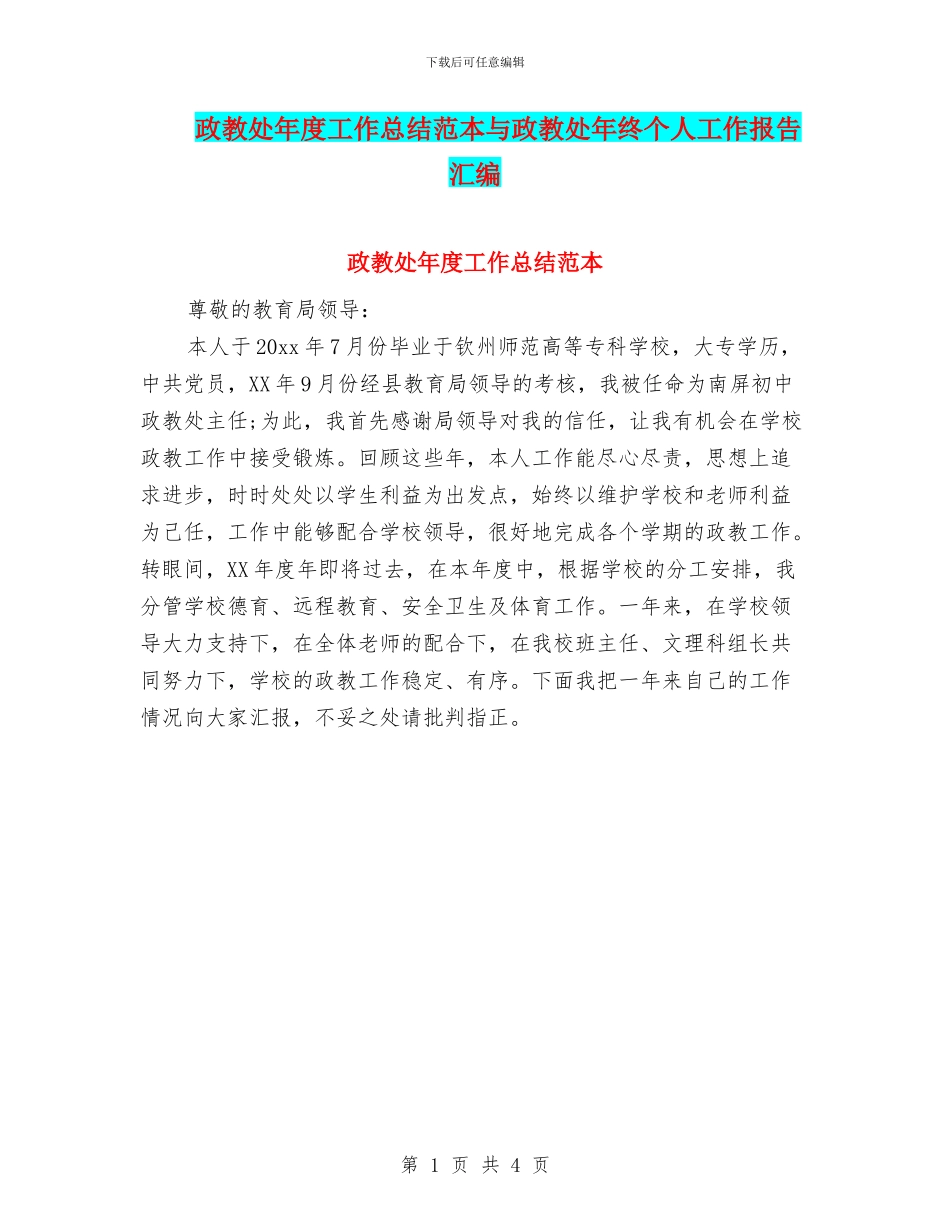 下载后可任意编辑

政教处年度工作总结范本与政教处年终个人工作报告汇编

政教处年度工作总结范本

尊敬的教育局领导：

本人于20xx年7月份毕业于钦州师范高等专科学校，大专学历，中共党员，XX年9月份经县教育局领导的考核，我被任命为南屏初中政教处主任;为此，我首先感谢局领导对我的信任，让我有机会在学校政教工作中接受锻炼。回顾这些年，本人工作能尽心尽责，思想上追求进步，时时处处以学生利益为出发点，始终以维护学校和老师利益为己任，工作中能够配合学校领导，很好地完成各个学期的政教工作。转眼间，XX年度年即将过去，在本年度中，根据学校的分工安排，我分管学校德育、远程教育、安全卫生及体育工作。一年来，在学校领导大力支持下，在全体老师的配合下，在我校班主任、文理科组长共同努力下，学校的政教工作稳定、有序。下面我把一年来自己的工作情况向大家汇报，不妥之处请批判指正。

第 1 页 共 4 页